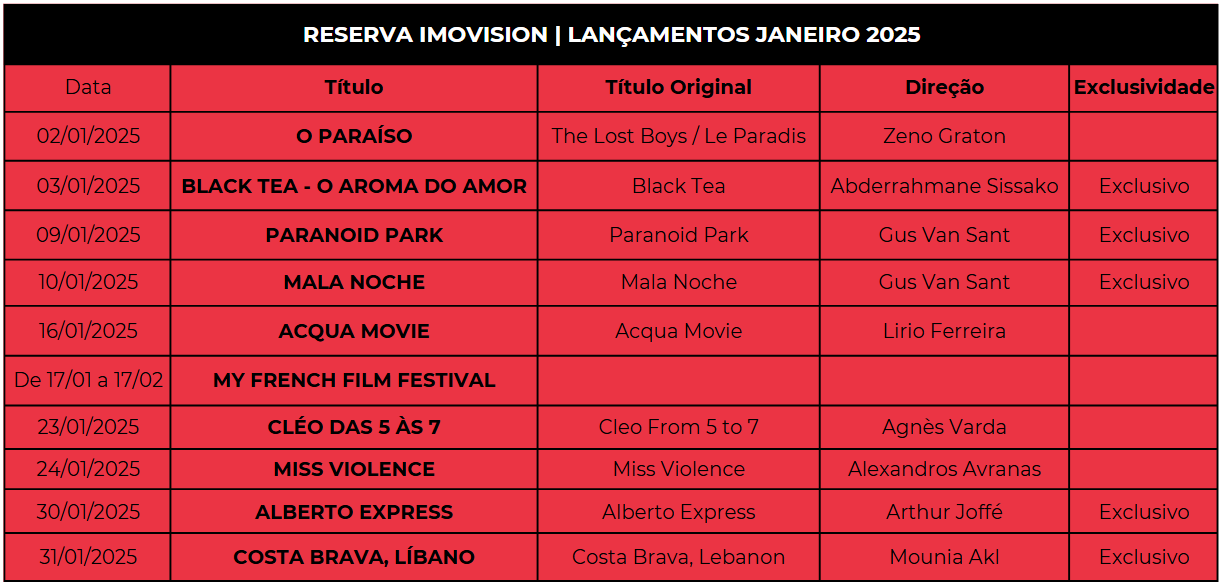 RESERVA IMOVISION | LANÇAMENTOS JANEIRO 2025

| Data | Título | Título Original | Direção | Exclusividade |
|---|---|---|---|---|
| 02/01/2025 | O PARAÍSO | The Lost Boys / Le Paradis | Zeno Graton | |
| 03/01/2025 | BLACK TEA - O AROMA DO AMOR | Black Tea | Abderrahmane Sissako | Exclusivo |
| 09/01/2025 | PARANOID PARK | Paranoid Park | Gus Van Sant | Exclusivo |
| 10/01/2025 | MALA NOCHE | Mala Noche | Gus Van Sant | Exclusivo |
| 16/01/2025 | ACQUA MOVIE | Acqua Movie | Lirio Ferreira | |
| De 17/01 a 17/02 | MY FRENCH FILM FESTIVAL | | | |
| 23/01/2025 | CLÉO DAS 5 ÀS 7 | Cleo From 5 to 7 | Agnès Varda | |
| 24/01/2025 | MISS VIOLENCE | Miss Violence | Alexandros Avranas | |
| 30/01/2025 | ALBERTO EXPRESS | Alberto Express | Arthur Joffé | Exclusivo |
| 31/01/2025 | COSTA BRAVA, LÍBANO | Costa Brava, Lebanon | Mounia Akl | Exclusivo |